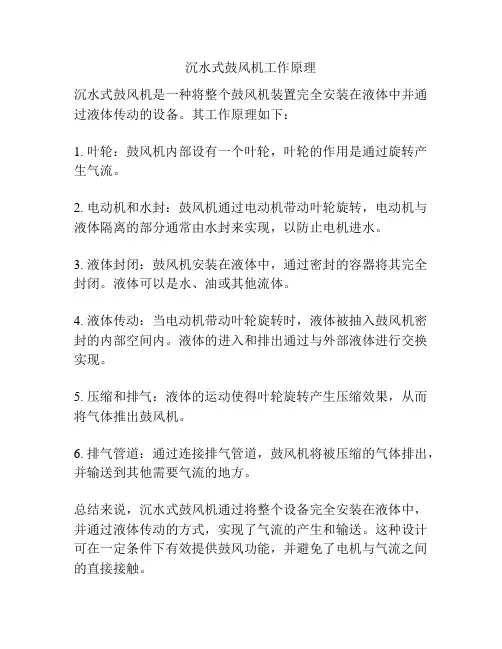 沉水式鼓风机工作原理

沉水式鼓风机是一种将整个鼓风机装置完全安装在液体中并通过液体传动的设备。其工作原理如下：

1. 叶轮：鼓风机内部设有一个叶轮，叶轮的作用是通过旋转产生气流。

2. 电动机和水封：鼓风机通过电动机带动叶轮旋转，电动机与液体隔离的部分通常由水封来实现，以防止电机进水。

3. 液体封闭：鼓风机安装在液体中，通过密封的容器将其完全封闭。液体可以是水、油或其他流体。

4. 液体传动：当电动机带动叶轮旋转时，液体被抽入鼓风机密封的内部空间内。液体的进入和排出通过与外部液体进行交换实现。

5. 压缩和排气：液体的运动使得叶轮旋转产生压缩效果，从而将气体推出鼓风机。

6. 排气管道：通过连接排气管道，鼓风机将被压缩的气体排出，并输送到其他需要气流的地方。

总结来说，沉水式鼓风机通过将整个设备完全安装在液体中，并通过液体传动的方式，实现了气流的产生和输送。这种设计可在一定条件下有效提供鼓风功能，并避免了电机与气流之间的直接接触。